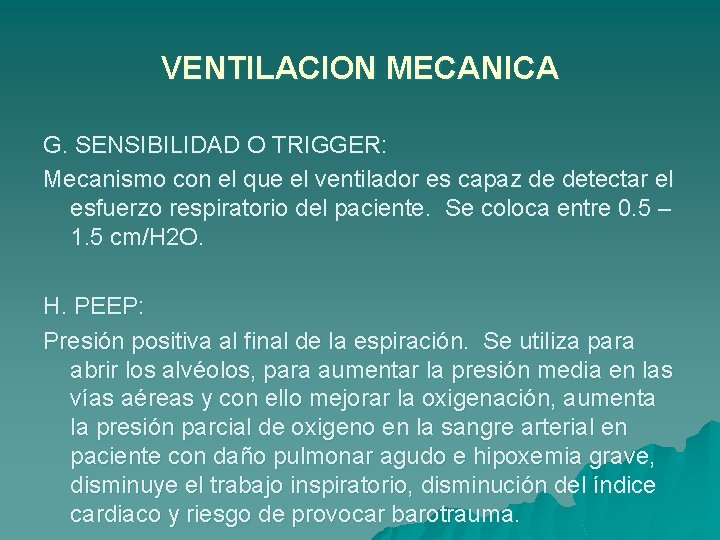 VENTILACION MECANICA

G. SENSIBILIDAD O TRIGGER:

Mecanismo con el que el ventilador es capaz de detectar el esfuerzo respiratorio del paciente. Se coloca entre 0.5 – 1.5 cm/H2O.

H. PEEP:

Presión positiva al final de la espiración. Se utiliza para abrir los alvéolos, para aumentar la presión media en las vías aéreas y con ello mejorar la oxigenación, aumenta la presión parcial de oxigeno en la sangre arterial en paciente con daño pulmonar agudo e hipoxemia grave, disminuye el trabajo inspiratorio, disminución del índice cardiaco y riesgo de provocar barotrauma.